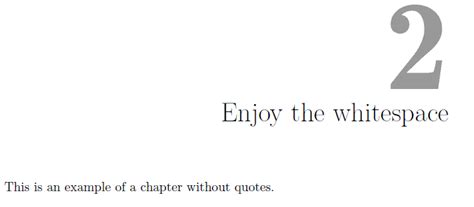 2

Enjoy the whitespace

This is an example of a chapter without quotes.